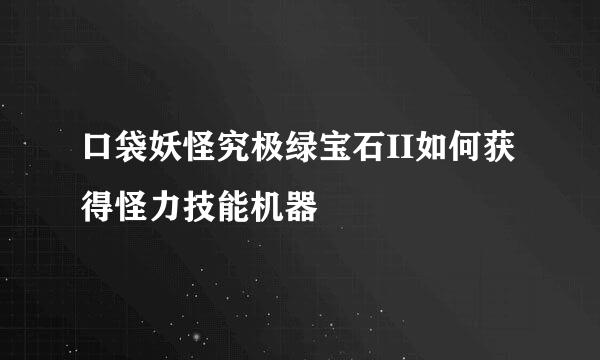 口袋妖怪究极绿宝石II如何获得怪力技能机器